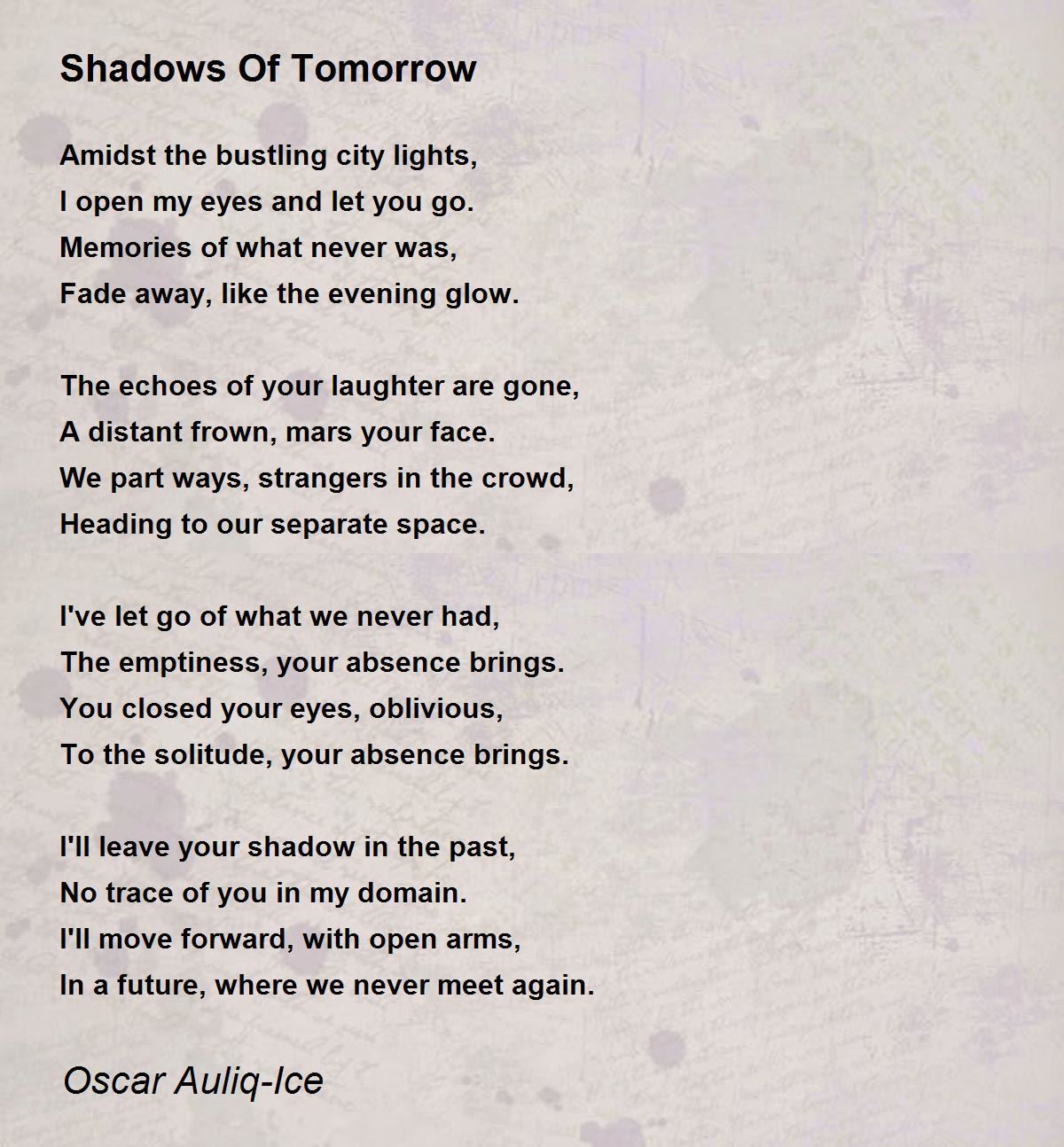 Shadows Of Tomorrow

Amidst the bustling city lights,
I open my eyes and let you go.
Memories of what never was,
Fade away, like the evening glow.

The echoes of your laughter are gone,
A distant frown, mars your face.
We part ways, strangers in the crowd,
Heading to our separate space.

I've let go of what we never had,
The emptiness, your absence brings.
You closed your eyes, oblivious,
To the solitude, your absence brings.

I'll leave your shadow in the past,
No trace of you in my domain.
I'll move forward, with open arms,
In a future, where we never meet again.

Oscar Auliq-Ice